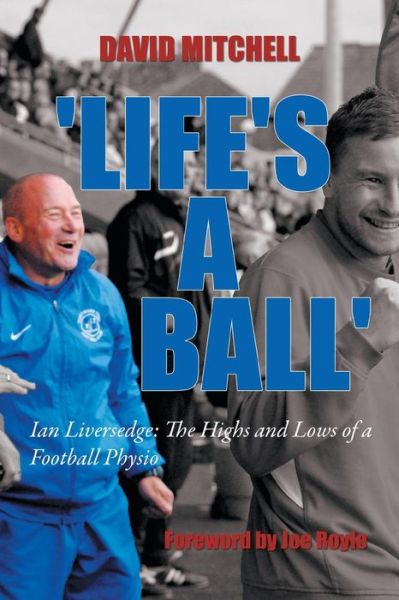 DAVID MITCHELL

'LIFE'S A BALL'

Ian Liversedge: The Highs and Lows of a Football Physio

Foreword by Joe Royle